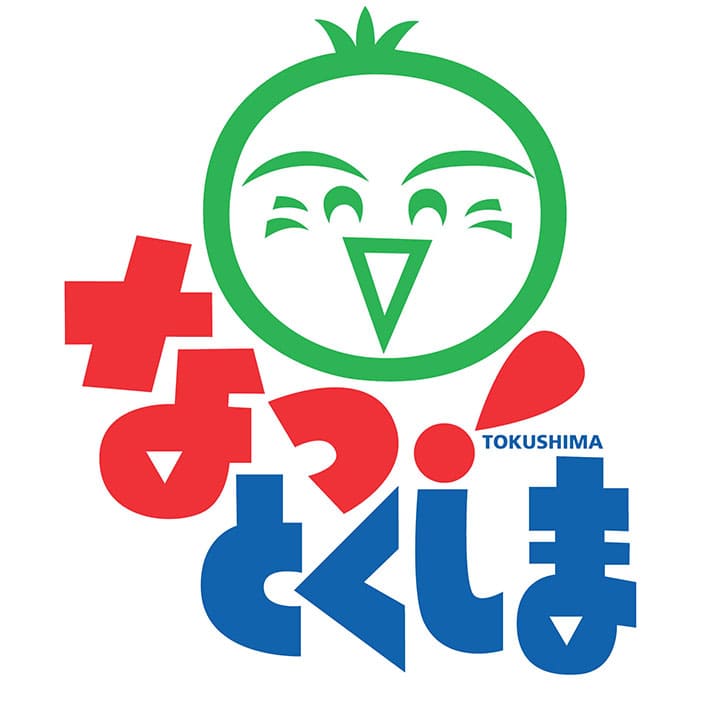 なっ!
TOKUSHIMA
とくしま